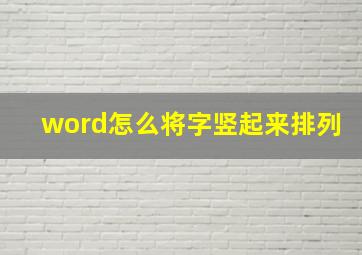 word怎么将字竖起来排列